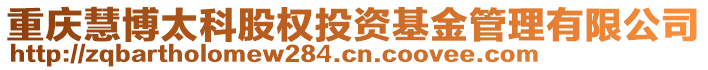 重庆慧博太科股权投资基金管理有限公司
http://zqbartholomew284.cn.coovee.com